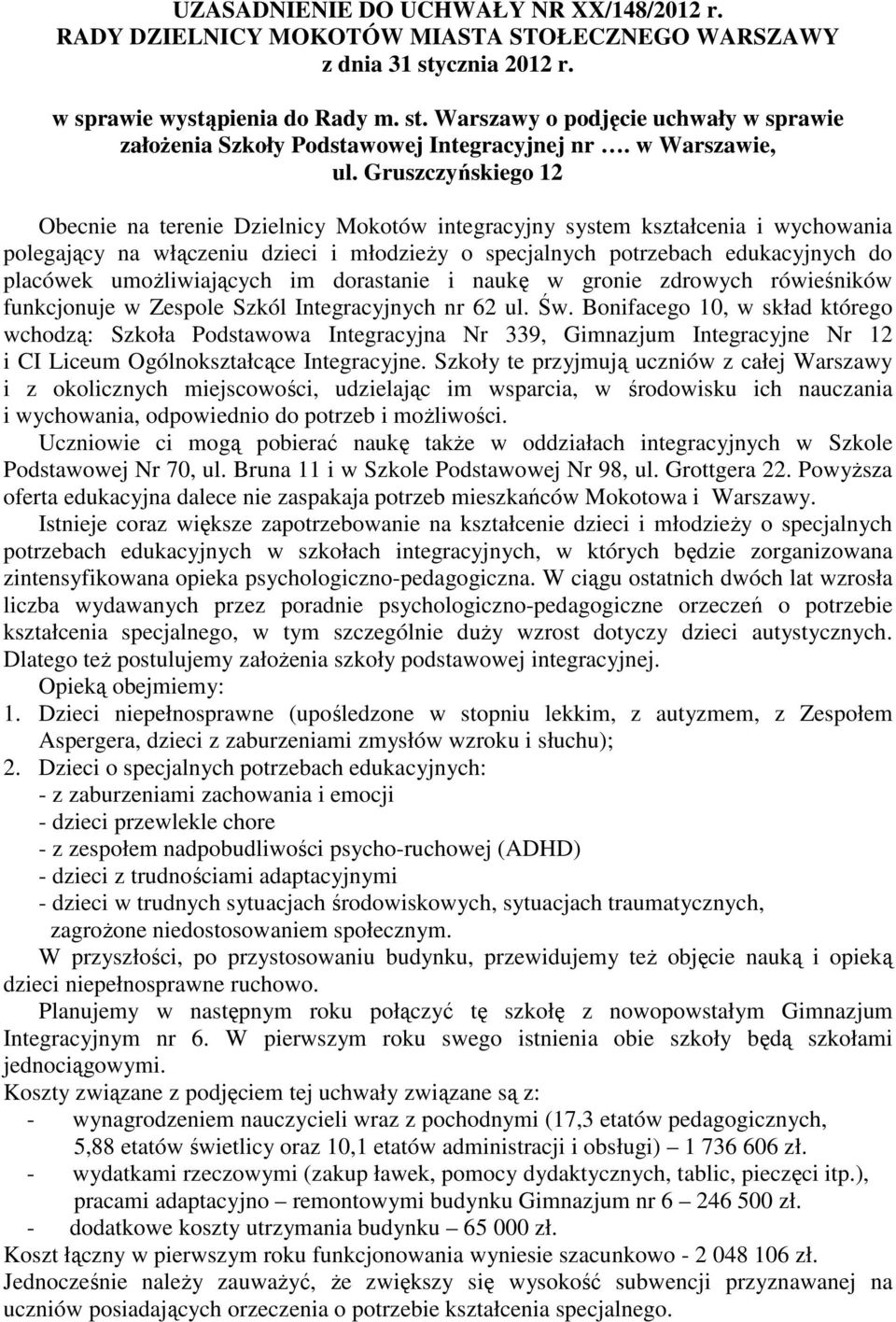 UZASADNIENIE DO UCHWAŁY NR XX/148/2012 r.
RADY DZIELNICY MOKOTÓW MIASTA STOŁECZNEGO WARSZAWY
z dnia 31 stycznia 2012 r.

w sprawie wystąpienia do Rady m. st. Warszawy o podjęcie uchwały w sprawie założenia Szkoły Podstawowej Integracyjnej nr …. w Warszawie, ul. Gruszczyńskiego 12

Obecnie na terenie Dzielnicy Mokotów integracyjny system kształcenia i wychowania polegający na włączeniu dzieci i młodzieży o specjalnych potrzebach edukacyjnych do placówek umożliwiających im dorastanie i naukę w gronie zdrowych rówieśników funkcjonuje w Zespole Szkól Integracyjnych nr 62 ul. Św. Bonifacego 10, w skład którego wchodzą: Szkoła Podstawowa Integracyjna Nr 339, Gimnazjum Integracyjne Nr 12 i CI Liceum Ogólnokształcące Integracyjne. Szkoły te przyjmują uczniów z całej Warszawy i z okolicznych miejscowości, udzielając im wsparcia, w środowisku ich nauczania i wychowania, odpowiednio do potrzeb i możliwości.

Uczniowie ci mogą pobierać naukę także w oddziałach integracyjnych w Szkole Podstawowej Nr 70, ul. Bruna 11 i w Szkole Podstawowej Nr 98, ul. Grottgera 22. Powyższa oferta edukacyjna dalece nie zaspakaja potrzeb mieszkańców Mokotowa i Warszawy.

Istnieje coraz większe zapotrzebowanie na kształcenie dzieci i młodzieży o specjalnych potrzebach edukacyjnych w szkołach integracyjnych, w których będzie zorganizowana zintensyfikowana opieka psychologiczno-pedagogiczna. W ciągu ostatnich dwóch lat wzrosła liczba wydawanych przez poradnie psychologiczno-pedagogiczne orzeczeń o potrzebie kształcenia specjalnego, w tym szczególnie duży wzrost dotyczy dzieci autystycznych. Dlatego też postulujemy założenia szkoły podstawowej integracyjnej.

Opieką obejmiemy:
1. Dzieci niepełnosprawne (upośledzone w stopniu lekkim, z autyzmem, z Zespołem Aspergera, dzieci z zaburzeniami zmysłów wzroku i słuchu);
2. Dzieci o specjalnych potrzebach edukacyjnych:
- z zaburzeniami zachowania i emocji
- dzieci przewlekle chore
- z zespołem nadpobudliwości psycho-ruchowej (ADHD)
- dzieci z trudnościami adaptacyjnymi
- dzieci w trudnych sytuacjach środowiskowych, sytuacjach traumatycznych, zagrożone niedostosowaniem społecznym.

W przyszłości, po przystosowaniu budynku, przewidujemy też objęcie nauką i opieką dzieci niepełnosprawne ruchowo.

Planujemy w następnym roku połączyć tę szkołę z nowopowstałym Gimnazjum Integracyjnym nr 6. W pierwszym roku swego istnienia obie szkoły będą szkołami jednociągowymi.

Koszty związane z podjęciem tej uchwały związane są z:
- wynagrodzeniem nauczycieli wraz z pochodnymi (17,3 etatów pedagogicznych, 5,88 etatów świetlicy oraz 10,1 etatów administracji i obsługi) – 1 736 606 zł.
- wydatkami rzeczowymi (zakup ławek, pomocy dydaktycznych, tablic, pieczęci itp.), pracami adaptacyjno – remontowymi budynku Gimnazjum nr 6 – 246 500 zł.
- dodatkowe koszty utrzymania budynku – 65 000 zł.

Koszt łączny w pierwszym roku funkcjonowania wyniesie szacunkowo - 2 048 106 zł.
Jednocześnie należy zauważyć, że zwiększy się wysokość subwencji przyznawanej na uczniów posiadających orzeczenia o potrzebie kształcenia specjalnego.